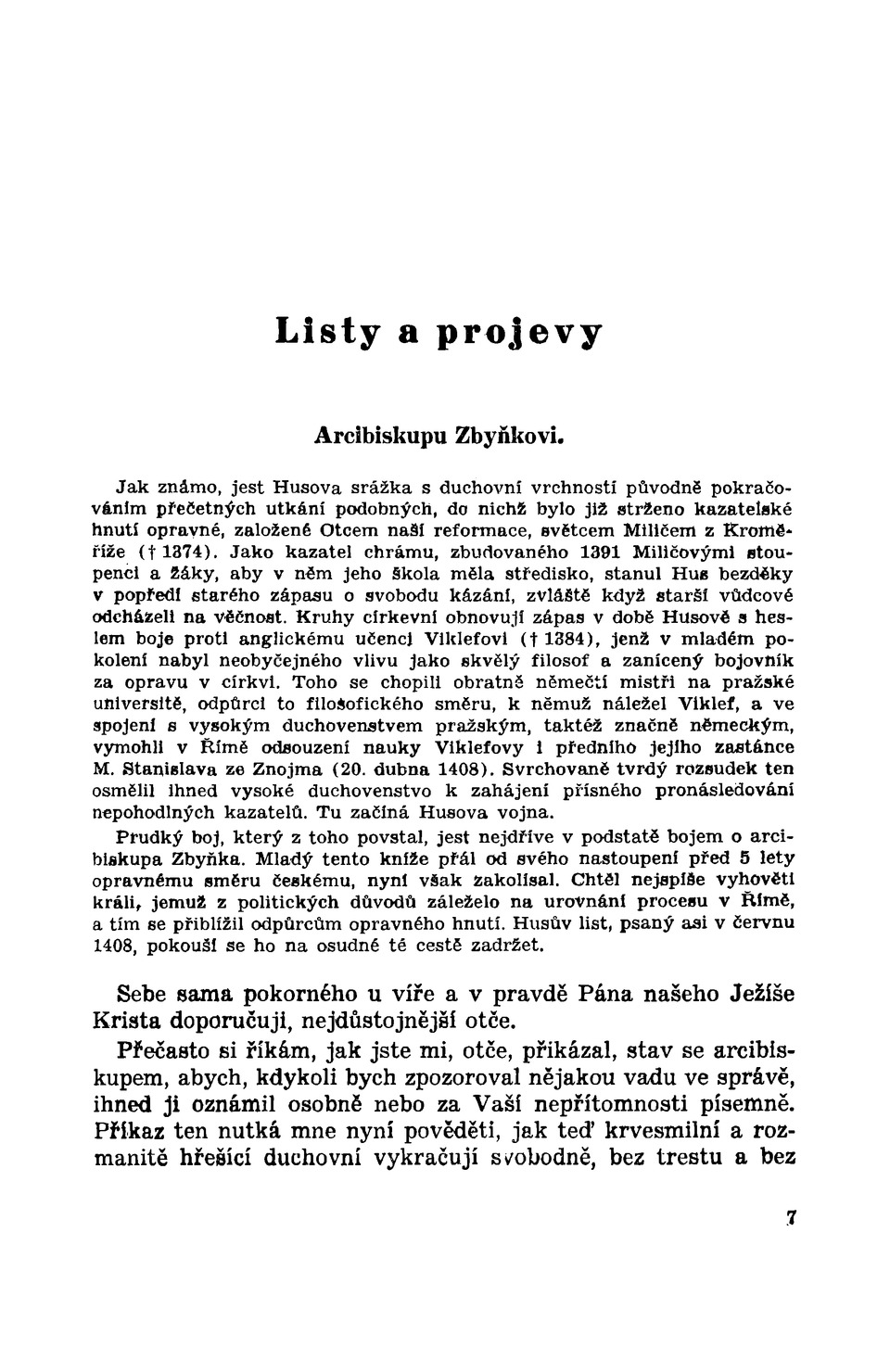 Listy a projevy

Arcibiskupu Zbyňkovi.

Jak známo, jest Husova srážka s duchovní vrchností původně pokračováním přečetných utkání podobných, do nichž bylo již strženo kazatelské hnutí opravné, založené Otcem naší reformace, světcem Miličem z Kroměříže († 1374). Jako kazatel chrámu, zbudovaného 1391 Miličovými stoupenci a žáky, aby v něm jeho škola měla středisko, stanul Hus bezděky v popředí starého zápasu o svobodu kázání, zvláště když starší vůdcové odcházeli na věčnost. Kruhy církevní obnovují zápas v době Husově s heslem boje proti anglickému učenci Viklefovi († 1384), jenž v mladém pokolení nabyl neobyčejného vlivu jako skvělý filosof a zanícený bojovník za opravu v církvi. Toho se chopili obratně němečtí mistři na pražské universitě, odpůrci to filosofického směru, k němuž náležel Viklef, a ve spojení s vysokým duchovenstvem pražským, taktéž značně německým, vymohli v Římě odsouzení nauky Viklefovy i předního jejího zastánce M. Stanislava ze Znojma (20. dubna 1408). Svrchovaně tvrdý rozsudek ten osmělil ihned vysoké duchovenstvo k zahájení přísného pronásledování nepohodlných kazatelů. Tu začíná Husova vojna.

Prudký boj, který z toho povstal, jest nejdříve v podstatě bojem o arcibiskupa Zbyňka. Mladý tento kníže přál od svého nastoupení před 5 lety opravnému směru českému, nyní však zakolísal. Chtěl nejspíše vyhověti králi, jemuž z politických důvodů záleželo na urovnání procesu v Římě, a tím se přiblížil odpůrcům opravného hnutí. Husův list, psaný asi v červnu 1408, pokouší se ho na osudné té cestě zadržet.

Sebe sama pokorného u víře a v pravdě Pána našeho Ježíše Krista doporučuji, nejdůstojnější otče.

Přečasto si říkám, jak jste mi, otče, přikázal, stav se arcibiskupem, abych, kdykoli bych zpozoroval nějakou vadu ve správě, ihned ji oznámil osobně nebo za Vaší nepřítomnosti písemně. Příkaz ten nutká mne nyní pověděti, jak teď krvesmilní a rozmanitě hřešící duchovní vykračují svobodně, bez trestu a bez

7